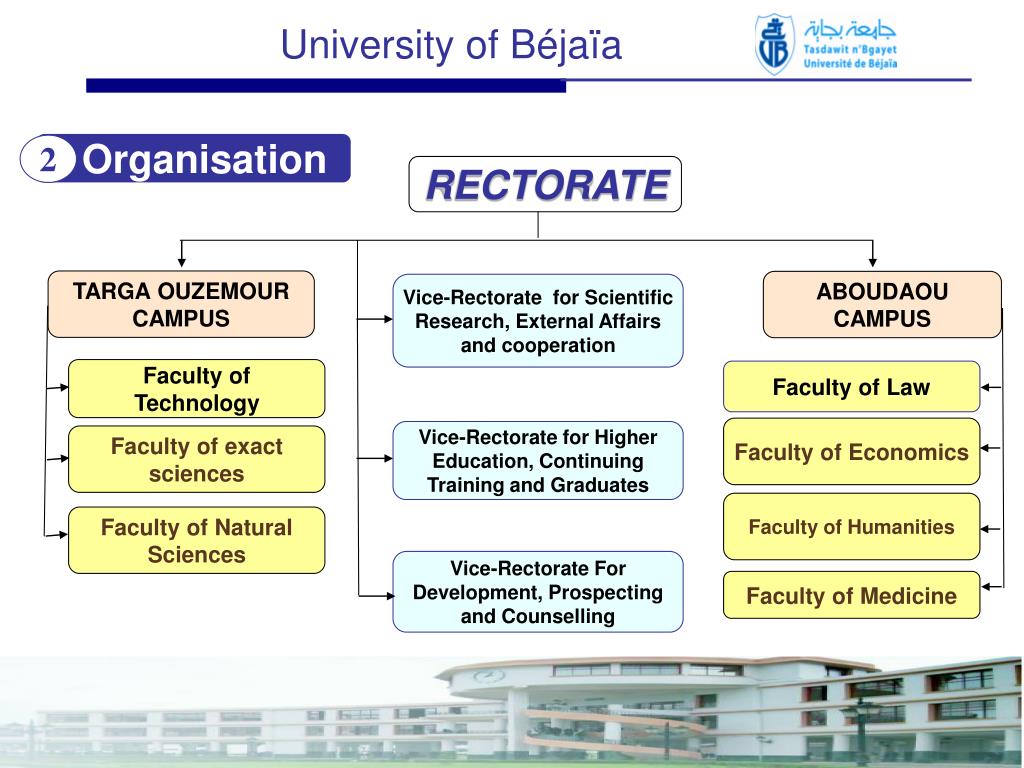 University of Béjaïa

جامعة بجاية
Tasdawit n'Bgayet
Université de Béjaïa

2 Organisation

RECTORATE

TARGA OUZEMOUR CAMPUS

Faculty of Technology

Faculty of exact sciences

Faculty of Natural Sciences

Vice-Rectorate for Scientific Research, External Affairs and cooperation

Vice-Rectorate for Higher Education, Continuing Training and Graduates

Vice-Rectorate For Development, Prospecting and Counselling

ABOUDAOU CAMPUS

Faculty of Law

Faculty of Economics

Faculty of Humanities

Faculty of Medicine